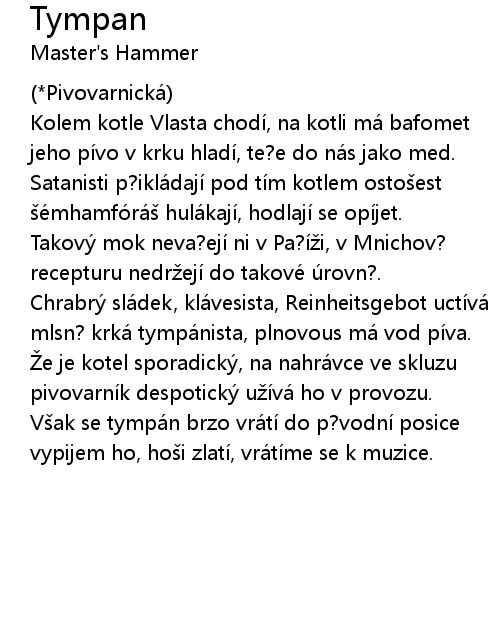 Tympan
Master's Hammer

(*Pivovarnická)
Kolem kotle Vlasta chodí, na kotli má bafomet
jeho pívo v krku hladí, te?e do nás jako med.
Satanisti p?ikládají pod tím kotlem ostošest
šémhamfóráš hulákají, hodlají se opíjet.
Takový mok neva?ejí ni v Pa?íži, v Mnichov?
recepturu nedržejí do takové úrovn?.
Chrabrý sládek, klávesista, Reinheitsgebot uctívá
mlsn? krká tympánista, plnovous má vod píva.
Že je kotel sporadický, na nahrávce ve skluzu
pivovarník despotický užívá ho v provozu.
Však se tympán brzo vrátí do p?vodní posice
vypijem ho, hoši zlatí, vrátíme se k muzice.